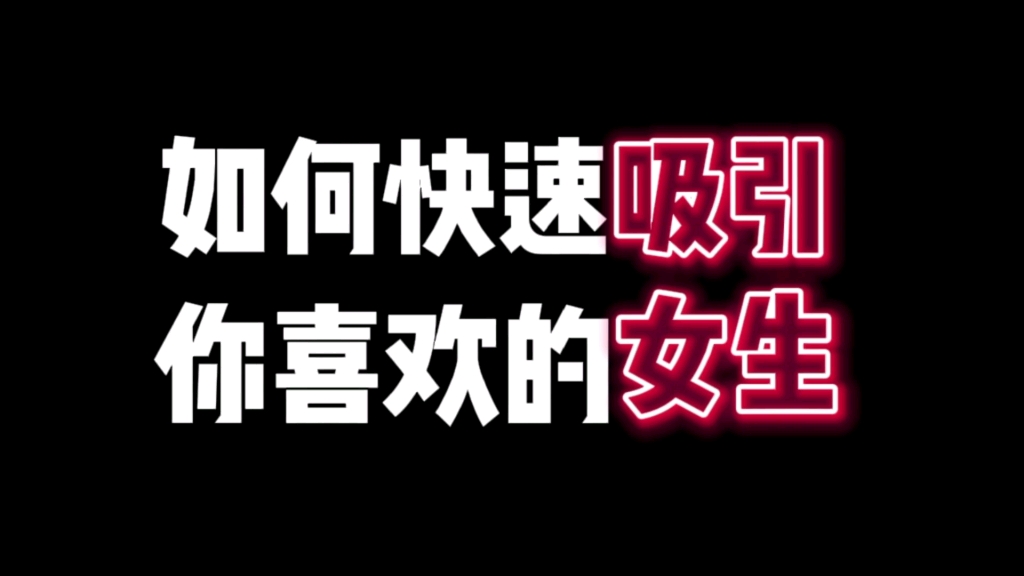 如何快速吸引
你喜欢的女生